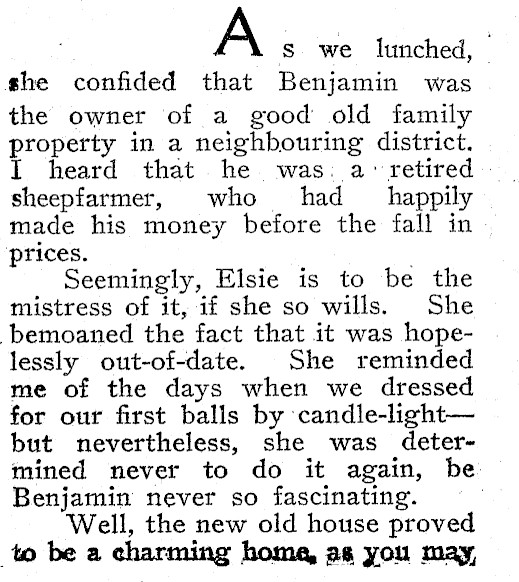 As we lunched, she confided that Benjamin was the owner of a good old family property in a neighbouring district. I heard that he was a retired sheepfarmer, who had happily made his money before the fall in prices.

Seemingly, Elsie is to be the mistress of it, if she so wills. She bemoaned the fact that it was hopelessly out-of-date. She reminded me of the days when we dressed for our first balls by candle-light—but nevertheless, she was determined never to do it again, be Benjamin never so fascinating.

Well, the new old house proved to be a charming home, as you may